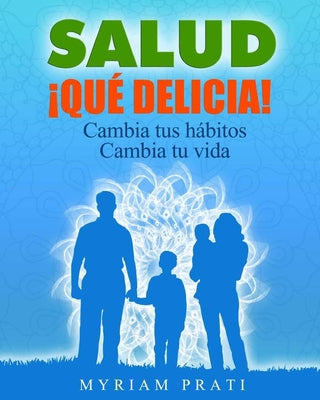 SALUD
¡QUÉ DELICIA!
Cambia tus hábitos
Cambia tu vida

MYRIAM PRATI